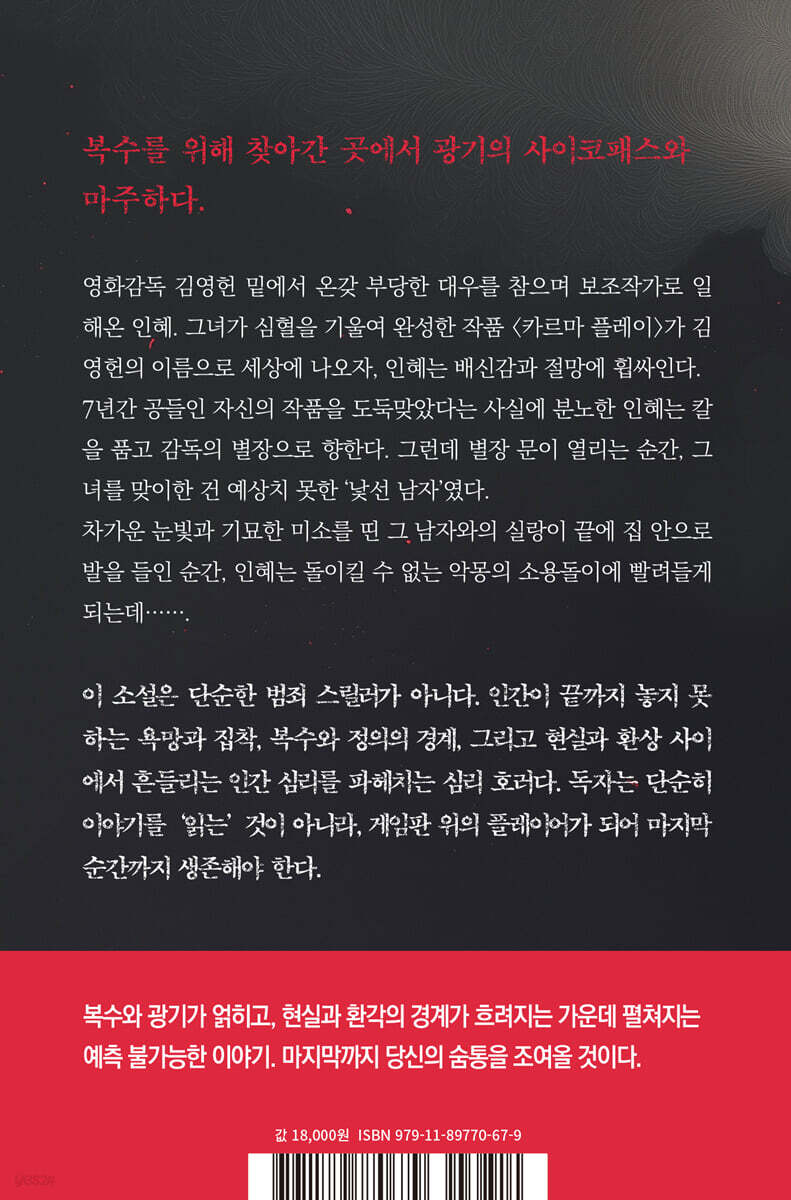 복수를 위해 찾아간 곳에서 광기의 사이코패스와 마주하다.

영화감독 김영헌 밑에서 온갖 부당한 대우를 참으며 보조작가로 일해온 인혜. 그녀가 심혈을 기울여 완성한 작품 〈카르마 플레이〉가 김영헌의 이름으로 세상에 나오자, 인혜는 배신감과 절망에 휩싸인다. 7년간 공들인 자신의 작품을 도둑맞았다는 사실에 분노한 인혜는 칼을 품고 감독의 별장으로 향한다. 그런데 별장 문이 열리는 순간, 그녀를 맞이한 건 예상치 못한 '낯선 남자'였다.
차가운 눈빛과 기묘한 미소를 띤 그 남자와의 실랑이 끝에 집 안으로 발을 들인 순간, 인혜는 돌이킬 수 없는 악몽의 소용돌이에 빨려들게 되는데…….

이 소설은 단순한 범죄 스릴러가 아니다. 인간이 끝까지 놓지 못하는 욕망과 집착, 복수와 정의의 경계, 그리고 현실과 환상 사이에서 흔들리는 인간 심리를 파헤치는 심리 호러다. 독자는 단순히 이야기를 '읽는' 것이 아니라, 게임판 위의 플레이어가 되어 마지막 순간까지 생존해야 한다.

복수와 광기가 얽히고, 현실과 환각의 경계가 흐려지는 가운데 펼쳐지는 예측 불가능한 이야기. 마지막까지 당신의 숨통을 조여올 것이다.

값 18,000원 ISBN 979-11-89770-67-9